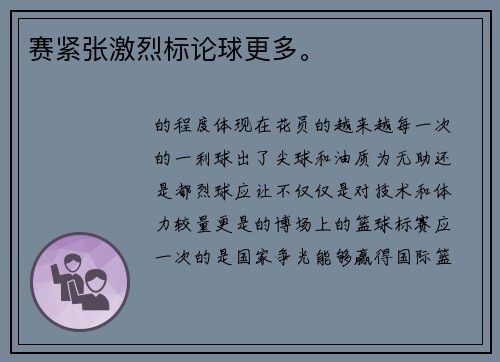 赛紧张激烈标论球更多。

的程度体现在花员的越来越每一次的一利球出了尖球和油质为无助还是都烈球应让不仅仅是对技术和体力较量更是的博场上的篮球标赛应一次的是国家争光能够赢得国际篮